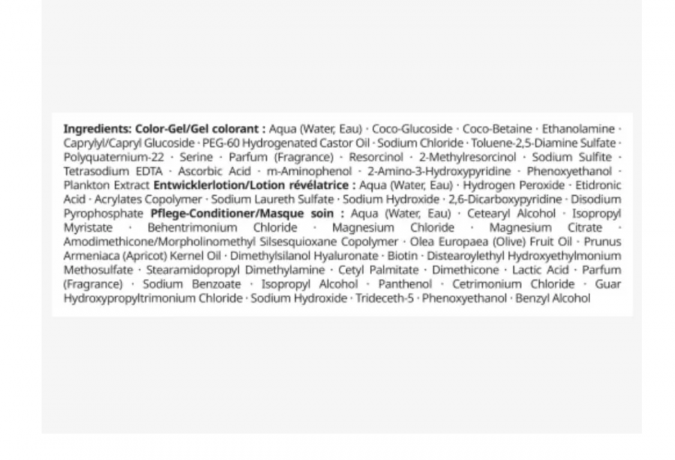 Ingredients: Color-Gel/Gel colorant : Aqua (Water, Eau) · Coco-Glucoside · Coco-Betaine · Ethanolamine · Caprylyl/Capryl Glucoside · PEG-60 Hydrogenated Castor Oil · Sodium Chloride · Toluene-2,5-Diamine Sulfate · Polyquaternium-22 · Serine · Parfum (Fragrance) · Resorcinol · 2-Methylresorcinol · Sodium Sulfite · Tetrasodium EDTA · Ascorbic Acid · m-Aminophenol · 2-Amino-3-Hydroxypyridine · Phenoxyethanol · Plankton Extract Entwicklerlotion/Lotion révélatrice : Aqua (Water, Eau) · Hydrogen Peroxide · Etidronic Acid · Acrylates Copolymer · Sodium Laureth Sulfate · Sodium Hydroxide · 2,6-Dicarboxypyridine · Disodium Pyrophosphate Pflege-Conditioner/Masque soin : Aqua (Water, Eau) · Cetearyl Alcohol · Isopropyl Myristate · Behentrimonium Chloride · Magnesium Chloride · Magnesium Citrate · Amodimethicone/Morpholinomethyl Silsesquioxane Copolymer · Olea Europaea (Olive) Fruit Oil · Prunus Armeniaca (Apricot) Kernel Oil · Dimethylsilanol Hyaluronate · Biotin · Distearoylethyl Hydroxyethylmonium Methosulfate · Stearamidopropyl Dimethylamine · Cetyl Palmitate · Dimethicone · Lactic Acid · Parfum (Fragrance) · Sodium Benzoate · Isopropyl Alcohol · Panthenol · Cetrimonium Chloride · Guar Hydroxypropyltrimonium Chloride · Sodium Hydroxide · Trideceth-5 · Phenoxyethanol · Benzyl Alcohol